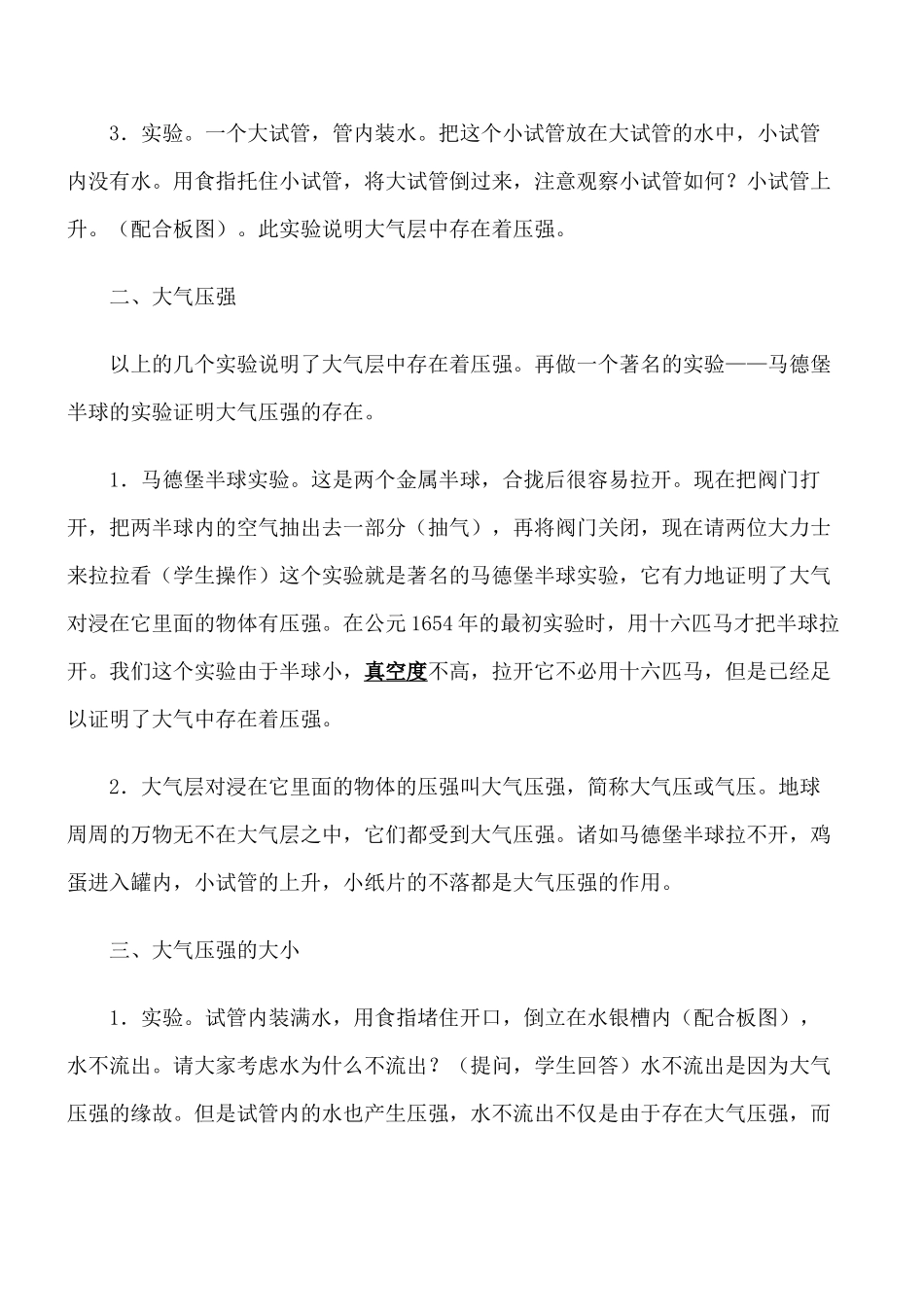 3．实验。一个大试管，管内装水。把这个小试管放在大试管的水中，小试管内没有水。用食指托住小试管，将大试管倒过来，注意观察小试管如何？小试管上升。（配合板图）。此实验说明大气层中存在着压强。

二、大气压强

以上的几个实验说明了大气层中存在着压强。再做一个著名的实验——马德堡半球的实验证明大气压强的存在。

1．马德堡半球实验。这是两个金属半球，合拢后很容易拉开。现在把阀门打开，把两半球内的空气抽出去一部分（抽气），再将阀门关闭，现在请两位大力士来拉拉看（学生操作）这个实验就是著名的马德堡半球实验，它有力地证明了大气对浸在它里面的物体有压强。在公元1654年的最初实验时，用十六匹马才把半球拉开。我们这个实验由于半球小，真空度不高，拉开它不必用十六匹马，但是已经足以证明了大气中存在着压强。

2．大气层对浸在它里面的物体的压强叫大气压强，简称大气压或气压。地球周周的万物无不在大气层之中，它们都受到大气压强。诸如马德堡半球拉不开，鸡蛋进入罐内，小试管的上升，小纸片的不落都是大气压强的作用。

三、大气压强的大小

1．实验。试管内装满水，用食指堵住开口，倒立在水银槽内（配合板图），水不流出。请大家考虑水为什么不流出？（提问，学生回答）水不流出是因为大气压强的缘故。但是试管内的水也产生压强，水不流出不仅是由于存在大气压强，而